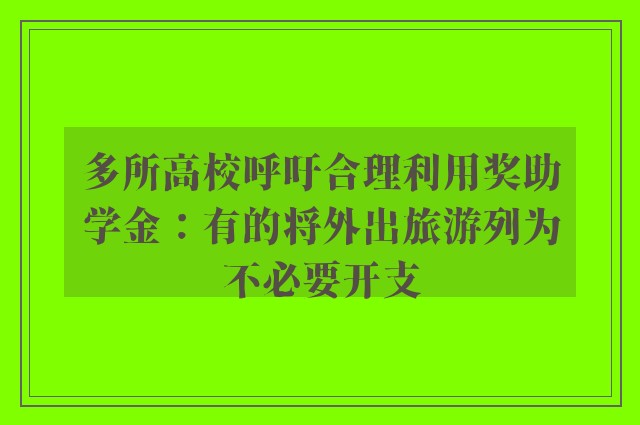 多所高校呼吁合理利用奖助学金：有的将外出旅游列为不必要开支